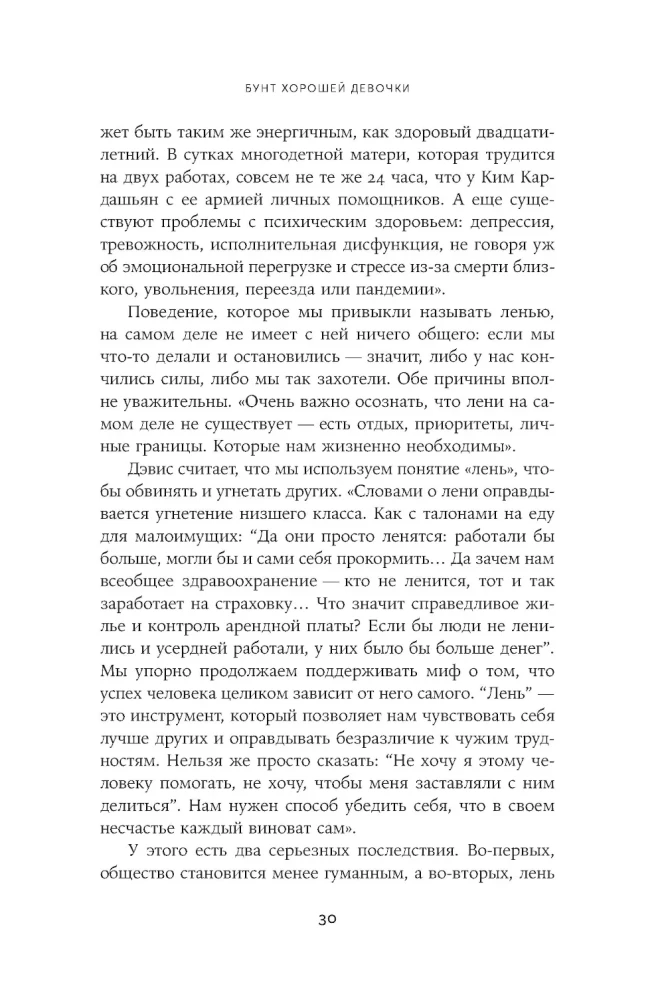 БУНТ ХОРОШЕЙ ДЕВОЧКИ

жет быть таким же энергичным, как здоровый двадцатилетний. В сутках многодетной матери, которая трудится на двух работах, совсем не те же 24 часа, что у Ким Кардашьян с ее армией личных помощников. А еще существуют проблемы с психическим здоровьем: депрессия, тревожность, исполнительная дисфункция, не говоря уж об эмоциональной перегрузке и стрессе из-за смерти близкого, увольнения, переезда или пандемии».

Поведение, которое мы привыкли называть ленью, на самом деле не имеет с ней ничего общего: если мы что-то делали и остановились — значит, либо у нас кончились силы, либо мы так захотели. Обе причины вполне уважительны. «Очень важно осознать, что лени на самом деле не существует — есть отдых, приоритеты, личные границы. Которые нам жизненно необходимы».

Дэвис считает, что мы используем понятие «лень», чтобы обвинять и угнетать других. «Словами о лени оправдывается угнетение низшего класса. Как с талонами на еду для малоимущих: “Да они просто ленятся: работали бы больше, могли бы и сами себя прокормить… Да зачем нам всеобщее здравоохранение — кто не ленится, тот и так заработает на страховку… Что значит справедливое жилье и контроль арендной платы? Если бы люди не ленились и усердней работали, у них было бы больше денег”. Мы упорно продолжаем поддерживать миф о том, что успех человека целиком зависит от него самого. “Лень” — это инструмент, который позволяет нам чувствовать себя лучше других и оправдывать безразличие к чужим трудностям. Нельзя же просто сказать: “Не хочу я этому человеку помогать, не хочу, чтобы меня заставляли с ним делиться”. Нам нужен способ убедить себя, что в своем несчастье каждый виноват сам».

У этого есть два серьезных последствия. Во-первых, общество становится менее гуманным, а во-вторых, лень

30